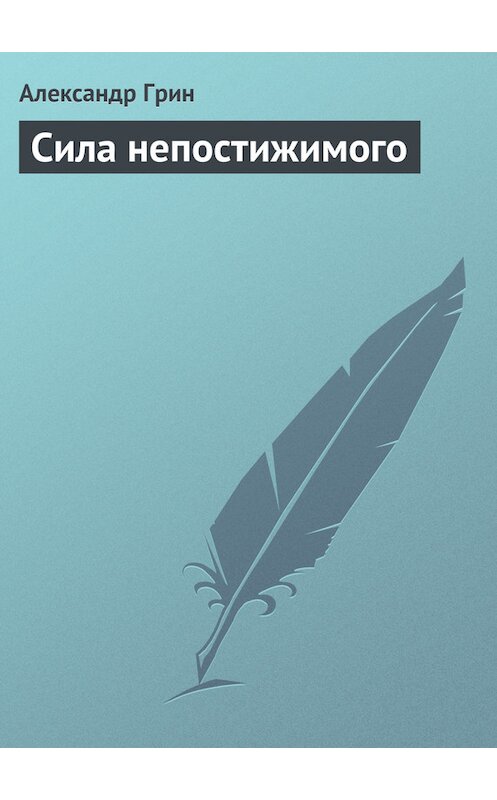 Александр Грин

Сила непостижимого